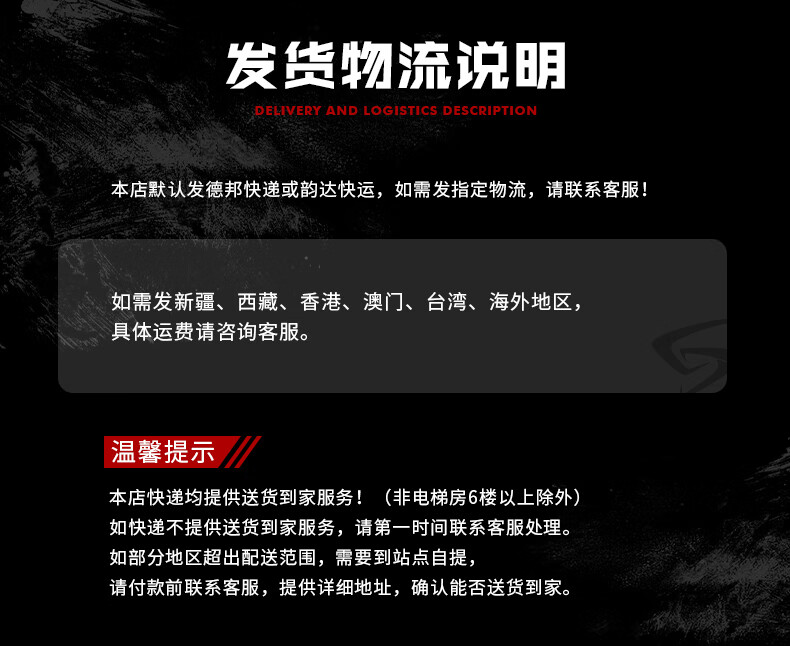 发货物流说明

DELIVERY AND LOGISTICS DESCRIPTION

本店默认发德邦快递或韵达快运，如需发指定物流，请联系客服！

如需发新疆、西藏、香港、澳门、台湾、海外地区，
具体运费请咨询客服。

温馨提示

本店快递均提供送货到家服务！（非电梯房6楼以上除外）
如快递不提供送货到家服务，请第一时间联系客服处理。
如部分地区超出配送范围，需要到站点自提，
请付款前联系客服，提供详细地址，确认能否送货到家。